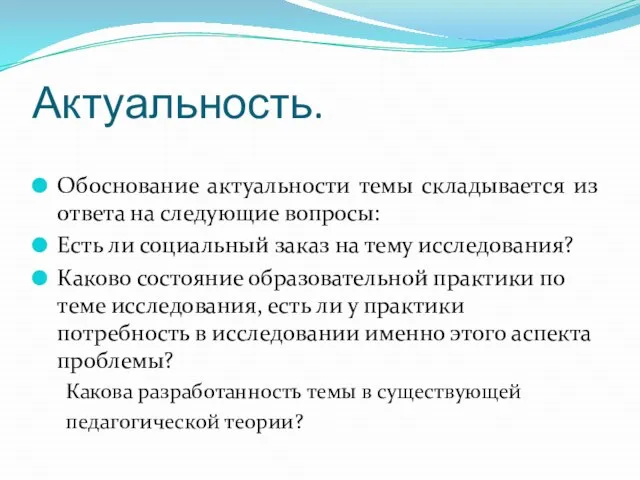 Актуальность.

Обоснование актуальности темы складывается из ответа на следующие вопросы:

Есть ли социальный заказ на тему исследования?

Каково состояние образовательной практики по теме исследования, есть ли у практики потребность в исследовании именно этого аспекта проблемы?

Какова разработанность темы в существующей педагогической теории?